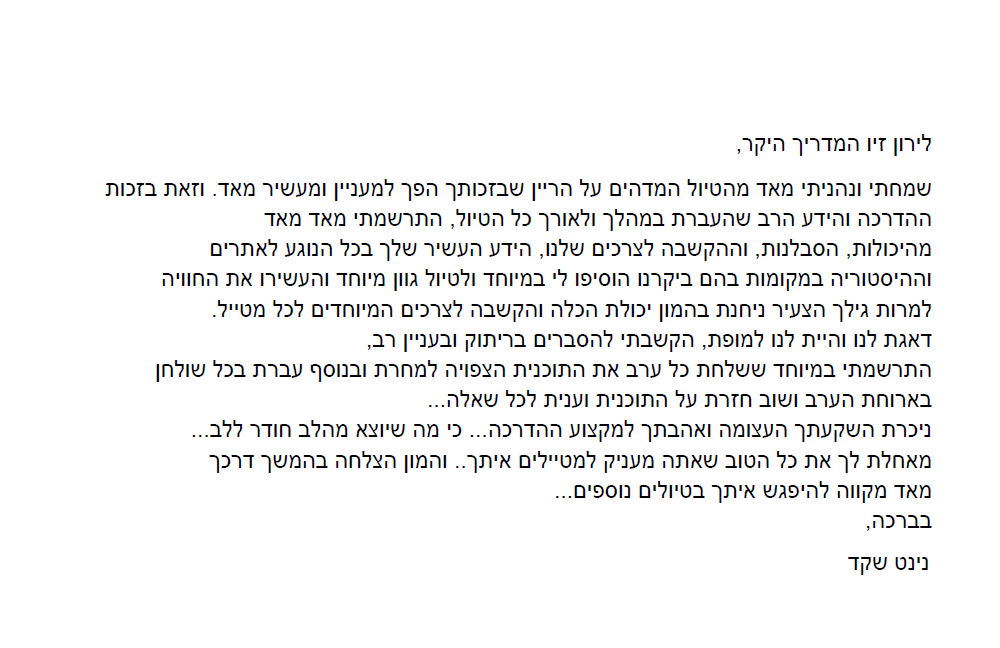 לירון זיו המדריך היקר,

שמחתי ונהניתי מאד מהטיול המדהים על הריין שבזכותך הפך למעניין ומעשיר מאד. וזאת בזכות ההדרכה והידע הרב שהעברת במהלך ולאורך כל הטיול, התרשמתי מאד מאד מהיכולות, הסבלנות, וההקשבה לצרכים שלנו, הידע העשיר שלך בכל הנוגע לאתרים וההיסטוריה במקומות בהם ביקרנו הוסיפו לי במיוחד ולטיול גוון מיוחד והעשירו את החוויה למרות גילך הצעיר ניחנת בהמון יכולת הכלה והקשבה לצרכים המיוחדים לכל מטייל.
דאגת לנו והיית לנו למופת, הקשבתי להסברים בריתוק ובעניין רב,
התרשמתי במיוחד ששלחת כל ערב את התוכנית הצפויה למחרת ובנוסף עברת בכל שולחן בארוחת הערב ושוב חזרת על התוכנית וענית לכל שאלה...
ניכרת השקעתך העצומה ואהבתך למקצוע ההדרכה... כי מה שיוצא מהלב חודר ללב...
מאחלת לך את כל הטוב שאתה מעניק למטיילים איתך.. והמון הצלחה בהמשך דרכך
מאד מקווה להיפגש איתך בטיולים נוספים...
בברכה,

נינט שקד